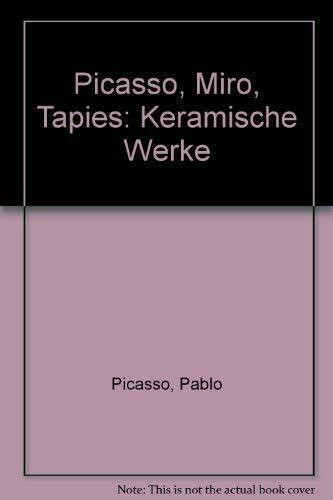 Picasso, Miro, Tapies: Keramische Werke

Picasso, Pablo

Note: This is not the actual book cover